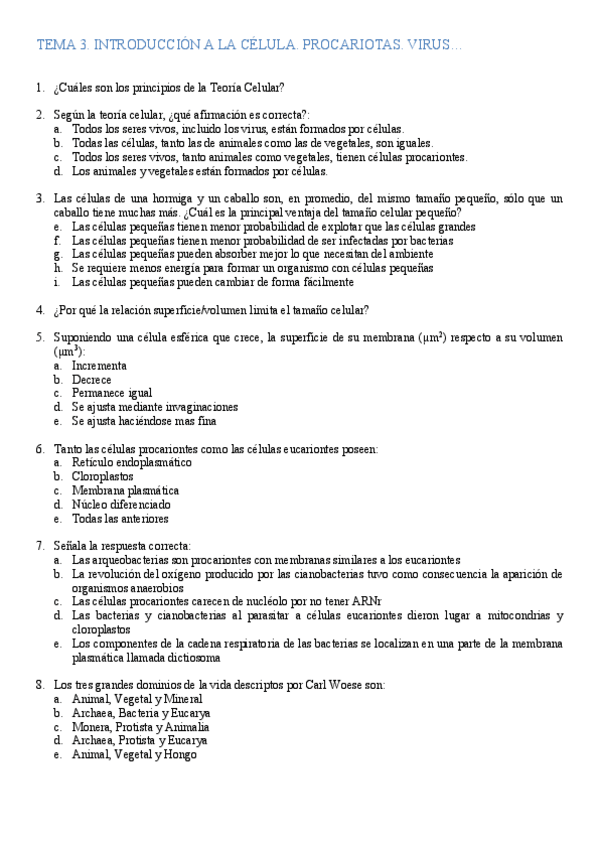 TEMA 3. INTRODUCCIÓN A LA CÉLULA. PROCARIOTAS. VIRUS…

1. ¿Cuáles son los principios de la Teoría Celular?

2. Según la teoría celular, ¿qué afirmación es correcta?:
a. Todos los seres vivos, incluido los virus, están formados por células.
b. Todas las células, tanto las de animales como las de vegetales, son iguales.
c. Todos los seres vivos, tanto animales como vegetales, tienen células procariontes.
d. Los animales y vegetales están formados por células.

3. Las células de una hormiga y un caballo son, en promedio, del mismo tamaño pequeño, sólo que un caballo tiene muchas más. ¿Cuál es la principal ventaja del tamaño celular pequeño?
e. Las células pequeñas tienen menor probabilidad de explotar que las células grandes
f. Las células pequeñas tienen menor probabilidad de ser infectadas por bacterias
g. Las células pequeñas pueden absorber mejor lo que necesitan del ambiente
h. Se requiere menos energía para formar un organismo con células pequeñas
i. Las células pequeñas pueden cambiar de forma fácilmente

4. ¿Por qué la relación superficie/volumen limita el tamaño celular?

5. Suponiendo una célula esférica que crece, la superficie de su membrana ($\mu m^2$) respecto a su volumen ($\mu m^3$):
a. Incrementa
b. Decrece
c. Permanece igual
d. Se ajusta mediante invaginaciones
e. Se ajusta haciéndose mas fina

6. Tanto las células procariontes como las células eucariontes poseen:
a. Retículo endoplasmático
b. Cloroplastos
c. Membrana plasmática
d. Núcleo diferenciado
e. Todas las anteriores

7. Señala la respuesta correcta:
a. Las arqueobacterias son procariontes con membranas similares a los eucariontes
b. La revolución del oxígeno producido por las cianobacterias tuvo como consecuencia la aparición de organismos anaerobios
c. Las células procariontes carecen de nucléolo por no tener ARNr
d. Las bacterias y cianobacterias al parasitar a células eucariontes dieron lugar a mitocondrias y cloroplastos
e. Los componentes de la cadena respiratoria de las bacterias se localizan en una parte de la membrana plasmática llamada dictiosoma

8. Los tres grandes dominios de la vida descriptos por Carl Woese son:
a. Animal, Vegetal y Mineral
b. Archaea, Bacteria y Eucarya
c. Monera, Protista y Animalia
d. Archaea, Protista y Eucarya
e. Animal, Vegetal y Hongo